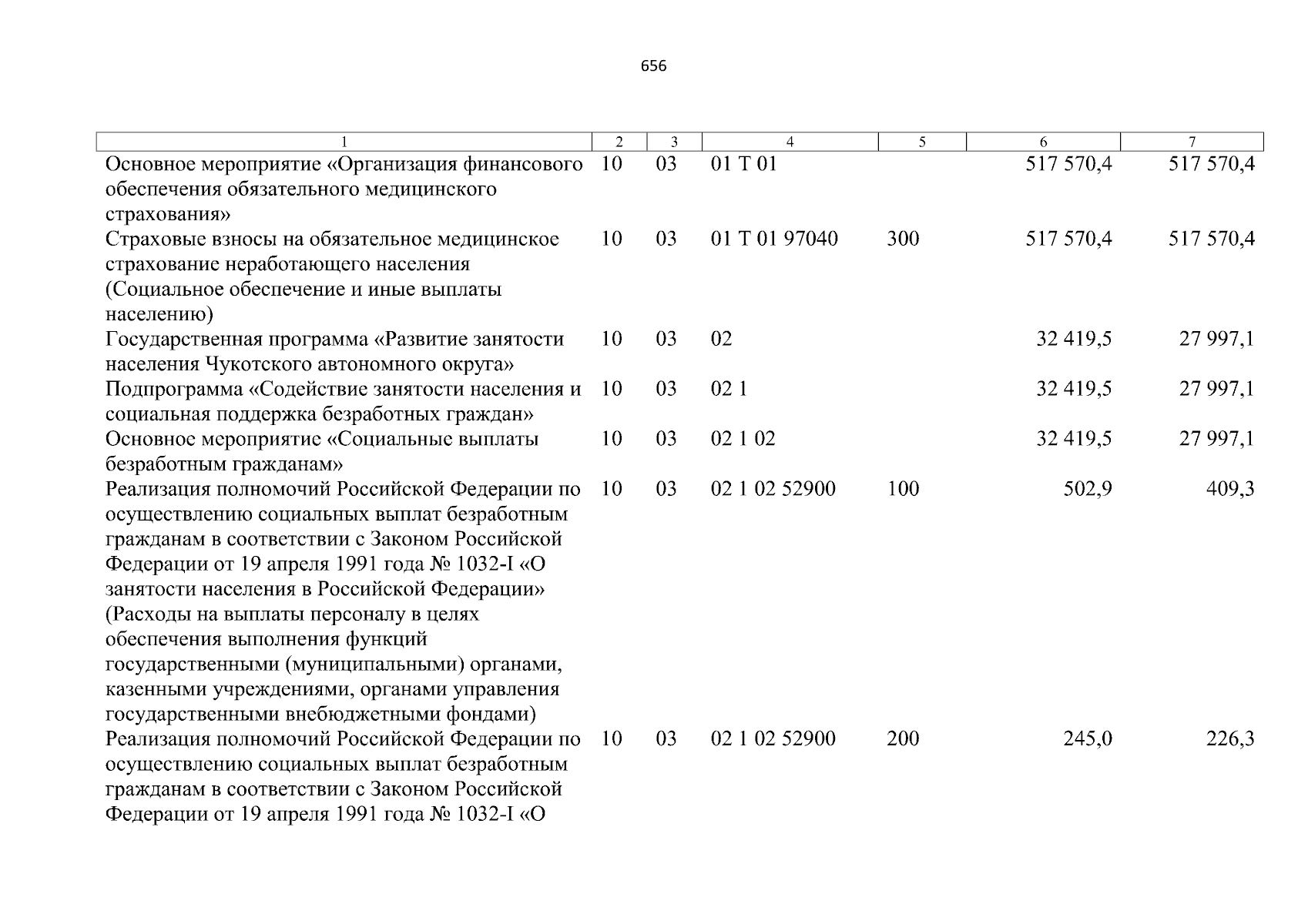 656

| 1 | 2 | 3 | 4 | 5 | 6 | 7 |
|---|---|---|---|---|---|---|
| Основное мероприятие «Организация финансового обеспечения обязательного медицинского страхования» | 10 | 03 | 01 Т 01 | | 517 570,4 | 517 570,4 |
| Страховые взносы на обязательное медицинское страхование неработающего населения (Социальное обеспечение и иные выплаты населению) | 10 | 03 | 01 Т 01 97040 | 300 | 517 570,4 | 517 570,4 |
| Государственная программа «Развитие занятости населения Чукотского автономного округа» | 10 | 03 | 02 | | 32 419,5 | 27 997,1 |
| Подпрограмма «Содействие занятости населения и социальная поддержка безработных граждан» | 10 | 03 | 02 1 | | 32 419,5 | 27 997,1 |
| Основное мероприятие «Социальные выплаты безработным гражданам» | 10 | 03 | 02 1 02 | | 32 419,5 | 27 997,1 |
| Реализация полномочий Российской Федерации по осуществлению социальных выплат безработным гражданам в соответствии с Законом Российской Федерации от 19 апреля 1991 года № 1032-I «О занятости населения в Российской Федерации» (Расходы на выплаты персоналу в целях обеспечения выполнения функций государственными (муниципальными) органами, казенными учреждениями, органами управления государственными внебюджетными фондами) | 10 | 03 | 02 1 02 52900 | 100 | 502,9 | 409,3 |
| Реализация полномочий Российской Федерации по осуществлению социальных выплат безработным гражданам в соответствии с Законом Российской Федерации от 19 апреля 1991 года № 1032-I «О | 10 | 03 | 02 1 02 52900 | 200 | 245,0 | 226,3 |